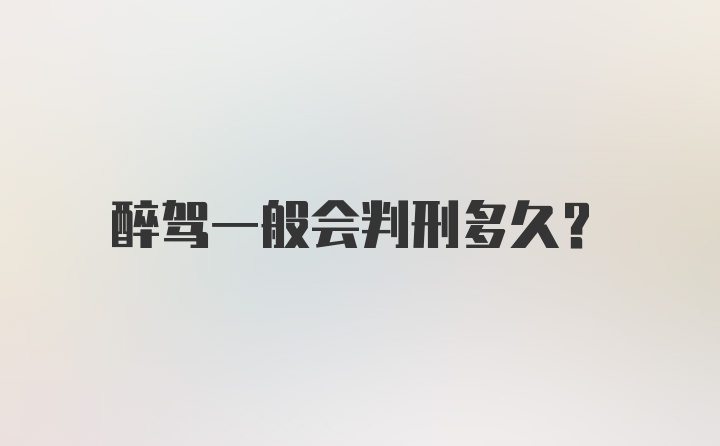 醉驾一般会判刑多久？